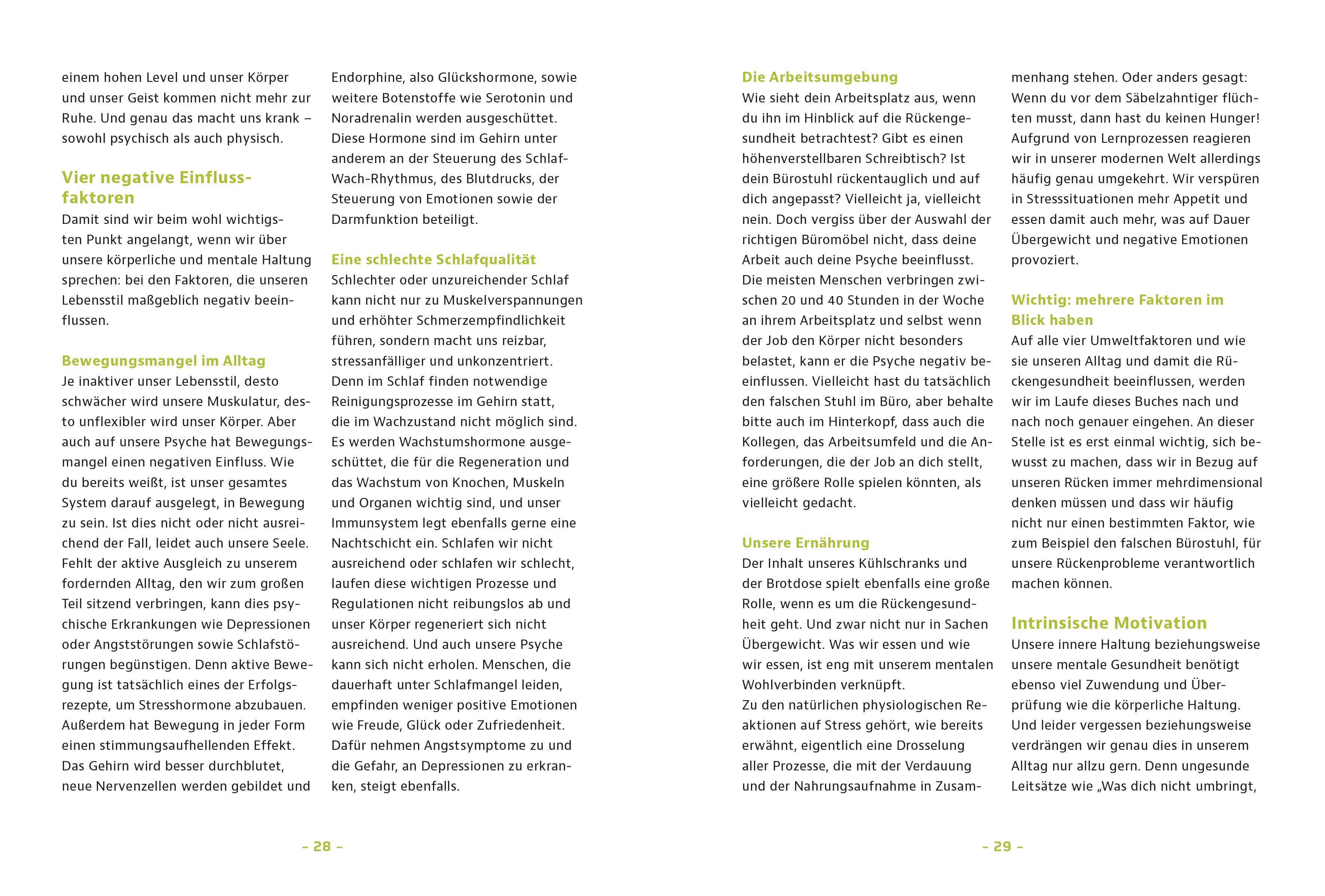 einem hohen Level und unser Körper und unser Geist kommen nicht mehr zur Ruhe. Und genau das macht uns krank – sowohl psychisch als auch physisch.

Vier negative Einflussfaktoren

Damit sind wir beim wohl wichtigsten Punkt angelangt, wenn wir über unsere körperliche und mentale Haltung sprechen: bei den Faktoren, die unseren Lebensstil maßgeblich negativ beeinflussen.

Bewegungsmangel im Alltag

Je inaktiver unser Lebensstil, desto schwächer wird unsere Muskulatur, desto unflexibler wird unser Körper. Aber auch auf unsere Psyche hat Bewegungsmangel einen negativen Einfluss. Wie du bereits weißt, ist unser gesamtes System darauf ausgelegt, in Bewegung zu sein. Ist dies nicht oder nicht ausreichend der Fall, leidet auch unsere Seele. Fehlt der aktive Ausgleich zu unserem fordernden Alltag, den wir zum großen Teil sitzend verbringen, kann dies psychische Erkrankungen wie Depressionen oder Angststörungen sowie Schlafstörungen begünstigen. Denn aktive Bewegung ist tatsächlich eines der Erfolgsrezepte, um Stresshormone abzubauen. Außerdem hat Bewegung in jeder Form einen stimmungsaufhellenden Effekt. Das Gehirn wird besser durchblutet, neue Nervenzellen werden gebildet und Endorphine, also Glückshormone, sowie weitere Botenstoffe wie Serotonin und Noradrenalin werden ausgeschüttet. Diese Hormone sind im Gehirn unter anderem an der Steuerung des Schlaf-Wach-Rhythmus, des Blutdrucks, der Steuerung von Emotionen sowie der Darmfunktion beteiligt.

Eine schlechte Schlafqualität

Schlechter oder unzureichender Schlaf kann nicht nur zu Muskelverspannungen und erhöhter Schmerzempfindlichkeit führen, sondern macht uns reizbar, stressanfälliger und unkonzentriert. Denn im Schlaf finden notwendige Reinigungsprozesse im Gehirn statt, die im Wachzustand nicht möglich sind. Es werden Wachstumshormone ausgeschüttet, die für die Regeneration und das Wachstum von Knochen, Muskeln und Organen wichtig sind, und unser Immunsystem legt ebenfalls gerne eine Nachtschicht ein. Schlafen wir nicht ausreichend oder schlafen wir schlecht, laufen diese wichtigen Prozesse und Regulationen nicht reibungslos ab und unser Körper regeneriert sich nicht ausreichend. Und auch unsere Psyche kann sich nicht erholen. Menschen, die dauerhaft unter Schlafmangel leiden, empfinden weniger positive Emotionen wie Freude, Glück oder Zufriedenheit. Dafür nehmen Angstsymptome zu und die Gefahr, an Depressionen zu erkranken, steigt ebenfalls.

– 28 –

Die Arbeitsumgebung

Wie sieht dein Arbeitsplatz aus, wenn du ihn im Hinblick auf die Rückengesundheit betrachtest? Gibt es einen höhenverstellbaren Schreibtisch? Ist dein Bürostuhl rückentauglich und auf dich angepasst? Vielleicht ja, vielleicht nein. Doch vergiss über der Auswahl der richtigen Büromöbel nicht, dass deine Arbeit auch deine Psyche beeinflusst. Die meisten Menschen verbringen zwischen 20 und 40 Stunden in der Woche an ihrem Arbeitsplatz und selbst wenn der Job den Körper nicht besonders belastet, kann er die Psyche negativ beeinflussen. Vielleicht hast du tatsächlich den falschen Stuhl im Büro, aber behalte bitte auch im Hinterkopf, dass auch die Kollegen, das Arbeitsumfeld und die Anforderungen, die der Job an dich stellt, eine größere Rolle spielen könnten, als vielleicht gedacht.

Unsere Ernährung

Der Inhalt unseres Kühlschranks und der Brotdose spielt ebenfalls eine große Rolle, wenn es um die Rückengesundheit geht. Und zwar nicht nur in Sachen Übergewicht. Was wir essen und wie wir essen, ist eng mit unserem mentalen Wohlverbinden verknüpft.
Zu den natürlichen physiologischen Reaktionen auf Stress gehört, wie bereits erwähnt, eigentlich eine Drosselung aller Prozesse, die mit der Verdauung und der Nahrungsaufnahme in Zusammenhang stehen. Oder anders gesagt: Wenn du vor dem Säbelzahntiger flüchten musst, dann hast du keinen Hunger! Aufgrund von Lernprozessen reagieren wir in unserer modernen Welt allerdings häufig genau umgekehrt. Wir verspüren in Stresssituationen mehr Appetit und essen damit auch mehr, was auf Dauer Übergewicht und negative Emotionen provoziert.

Wichtig: mehrere Faktoren im Blick haben

Auf alle vier Umweltfaktoren und wie sie unseren Alltag und damit die Rückengesundheit beeinflussen, werden wir im Laufe dieses Buches nach und nach noch genauer eingehen. An dieser Stelle ist es erst einmal wichtig, sich bewusst zu machen, dass wir in Bezug auf unseren Rücken immer mehrdimensional denken müssen und dass wir häufig nicht nur einen bestimmten Faktor, wie zum Beispiel den falschen Bürostuhl, für unsere Rückenprobleme verantwortlich machen können.

Intrinsische Motivation

Unsere innere Haltung beziehungsweise unsere mentale Gesundheit benötigt ebenso viel Zuwendung und Überprüfung wie die körperliche Haltung. Und leider vergessen beziehungsweise verdrängen wir genau dies in unserem Alltag nur allzu gern. Denn ungesunde Leitsätze wie „Was dich nicht umbringt,

– 29 –